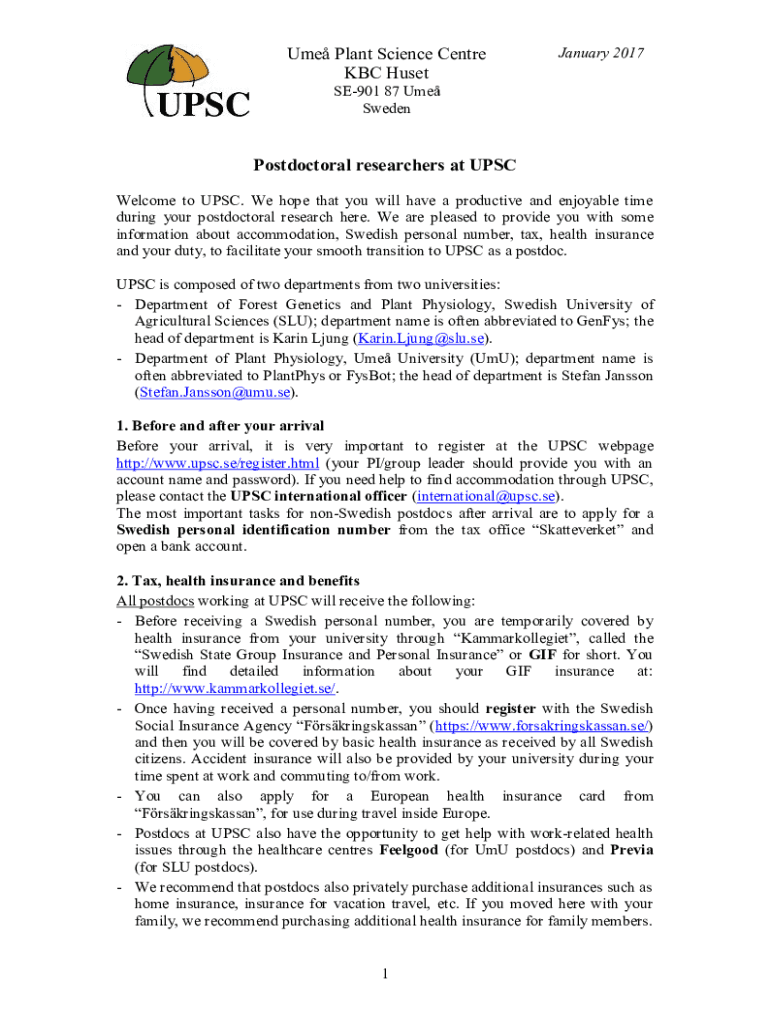 UPSC

Umeå Plant Science Centre
KBC Huset
SE-901 87 Umeå
Sweden

January 2017

Postdoctoral researchers at UPSC

Welcome to UPSC. We hope that you will have a productive and enjoyable time during your postdoctoral research here. We are pleased to provide you with some information about accommodation, Swedish personal number, tax, health insurance and your duty, to facilitate your smooth transition to UPSC as a postdoc.

UPSC is composed of two departments from two universities:
- Department of Forest Genetics and Plant Physiology, Swedish University of Agricultural Sciences (SLU); department name is often abbreviated to GenFys; the head of department is Karin Ljung (Karin.Ljung@slu.se).
- Department of Plant Physiology, Umeå University (UmU); department name is often abbreviated to PlantPhys or FysBot; the head of department is Stefan Jansson (Stefan.Jansson@umu.se).

1. Before and after your arrival
Before your arrival, it is very important to register at the UPSC webpage http://www.upsc.se/register.html (your PI/group leader should provide you with an account name and password). If you need help to find accommodation through UPSC, please contact the UPSC international officer (international@upsc.se).
The most important tasks for non-Swedish postdocs after arrival are to apply for a Swedish personal identification number from the tax office “Skatteverket” and open a bank account.

2. Tax, health insurance and benefits
All postdocs working at UPSC will receive the following:
- Before receiving a Swedish personal number, you are temporarily covered by health insurance from your university through “Kammarkollegiet”, called the “Swedish State Group Insurance and Personal Insurance” or GIF for short. You will find detailed information about your GIF insurance at: http://www.kammarkollegiet.se/.
- Once having received a personal number, you should register with the Swedish Social Insurance Agency “Försäkringskassan” (https://www.forsakringskassan.se/) and then you will be covered by basic health insurance as received by all Swedish citizens. Accident insurance will also be provided by your university during your time spent at work and commuting to/from work.
- You can also apply for a European health insurance card from “Försäkringskassan”, for use during travel inside Europe.
- Postdocs at UPSC also have the opportunity to get help with work-related health issues through the healthcare centres Feelgood (for UmU postdocs) and Previa (for SLU postdocs).
- We recommend that postdocs also privately purchase additional insurances such as home insurance, insurance for vacation travel, etc. If you moved here with your family, we recommend purchasing additional health insurance for family members.

1